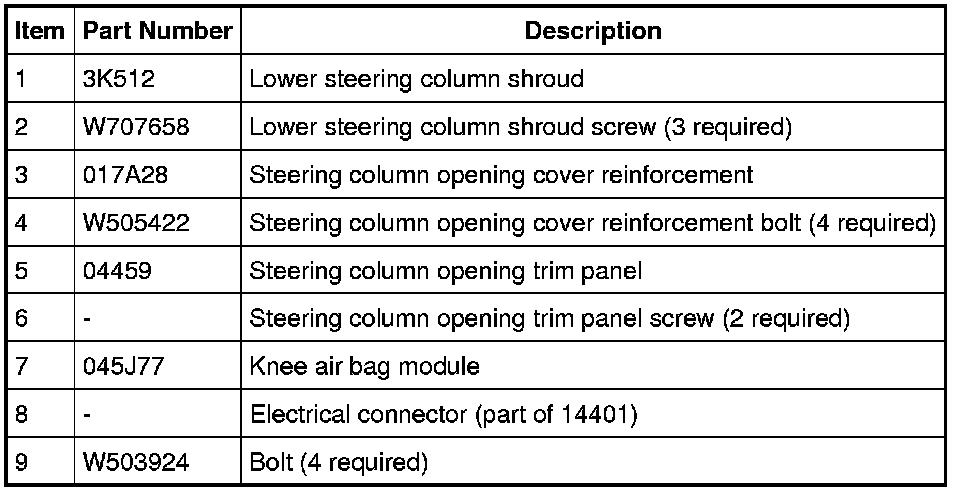 | Item | Part Number | Description |
|---|---|---|
| 1 | 3K512 | Lower steering column shroud |
| 2 | W707658 | Lower steering column shroud screw (3 required) |
| 3 | 017A28 | Steering column opening cover reinforcement |
| 4 | W505422 | Steering column opening cover reinforcement bolt (4 required) |
| 5 | 04459 | Steering column opening trim panel |
| 6 | - | Steering column opening trim panel screw (2 required) |
| 7 | 045J77 | Knee air bag module |
| 8 | - | Electrical connector (part of 14401) |
| 9 | W503924 | Bolt (4 required) |